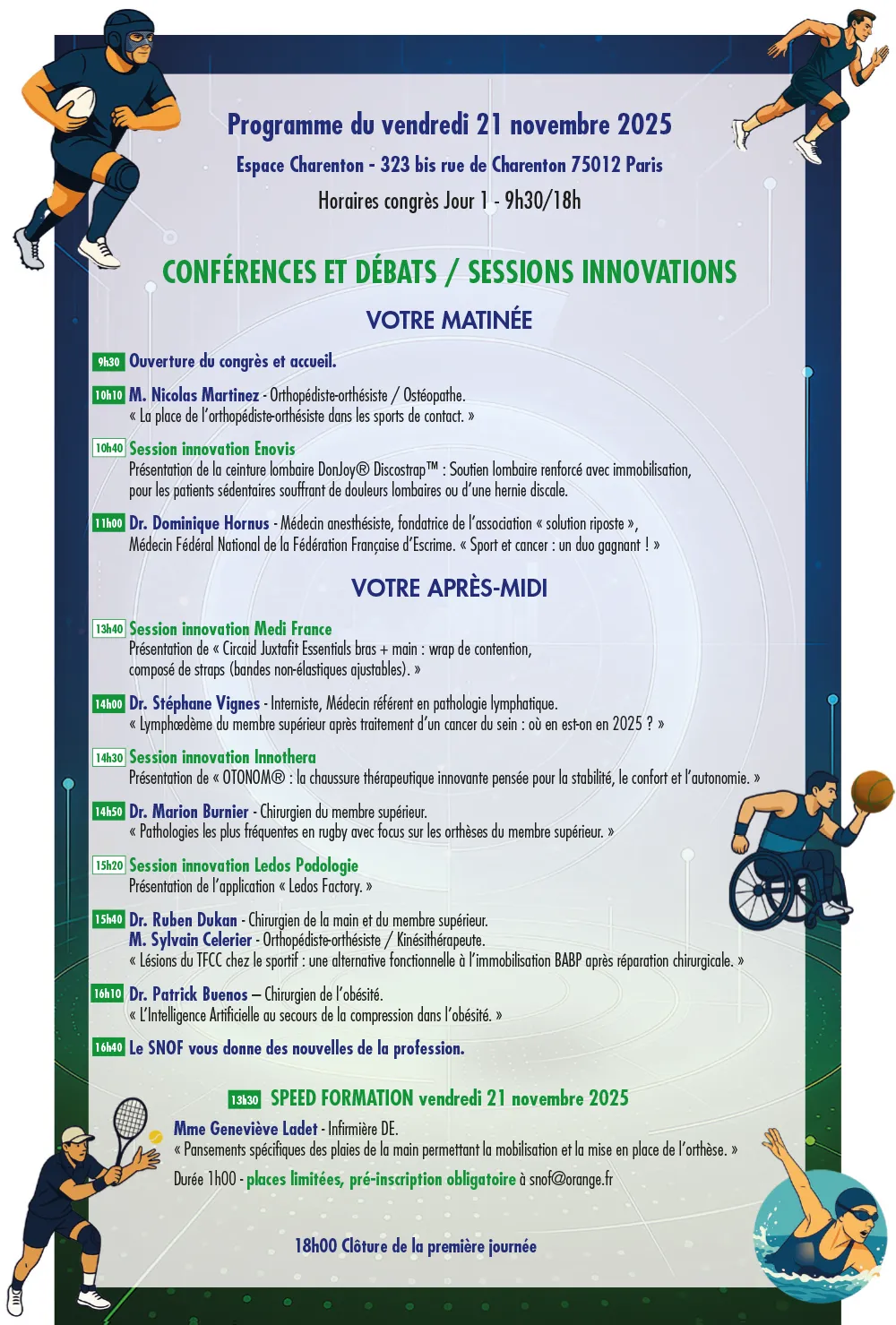 Programme du vendredi 21 novembre 2025

Espace Charenton - 323 bis rue de Charenton 75012 Paris

Horaires congrès Jour 1 - 9h30/18h

CONFÉRENCES ET DÉBATS / SESSIONS INNOVATIONS

VOTRE MATINÉE

9h30 Ouverture du congrès et accueil.

10h10 M. Nicolas Martinez - Orthopédiste-orthésiste / Ostéopathe.
« La place de l'orthopédiste-orthésiste dans les sports de contact. »

10h40 Session innovation Enovis
Présentation de la ceinture lombaire DonJoy® Discostrap™ : Soutien lombaire renforcé avec immobilisation, pour les patients sédentaires souffrant de douleurs lombaires ou d'une hernie discale.

11h00 Dr. Dominique Hornus - Médecin anesthésiste, fondatrice de l'association « solution riposte », Médecin Fédéral National de la Fédération Française d'Escrime. « Sport et cancer : un duo gagnant ! »

VOTRE APRÈS-MIDI

13h40 Session innovation Medi France
Présentation de « Circaid Juxtafit Essentials bras + main : wrap de contention, composé de straps (bandes non-élastiques ajustables). »

14h00 Dr. Stéphane Vignes - Interniste, Médecin référent en pathologie lymphatique.
« Lymphœdème du membre supérieur après traitement d'un cancer du sein : où en est-on en 2025 ? »

14h30 Session innovation Innothera
Présentation de « OTONOM® : la chaussure thérapeutique innovante pensée pour la stabilité, le confort et l'autonomie. »

14h50 Dr. Marion Burnier - Chirurgien du membre supérieur.
« Pathologies les plus fréquentes en rugby avec focus sur les orthèses du membre supérieur. »

15h20 Session innovation Ledos Podologie
Présentation de l'application « Ledos Factory. »

15h40 Dr. Ruben Dukan - Chirurgien de la main et du membre supérieur.
M. Sylvain Celerier - Orthopédiste-orthésiste / Kinésithérapeute.
« Lésions du TFCC chez le sportif : une alternative fonctionnelle à l'immobilisation BABP après réparation chirurgicale. »

16h10 Dr. Patrick Buenos – Chirurgien de l'obésité.
« L'Intelligence Artificielle au secours de la compression dans l'obésité. »

16h40 Le SNOF vous donne des nouvelles de la profession.

13h30 SPEED FORMATION vendredi 21 novembre 2025
Mme Geneviève Ladet - Infirmière DE.
« Pansements spécifiques des plaies de la main permettant la mobilisation et la mise en place de l'orthèse. »
Durée 1h00 - places limitées, pré-inscription obligatoire à snof@orange.fr

18h00 Clôture de la première journée